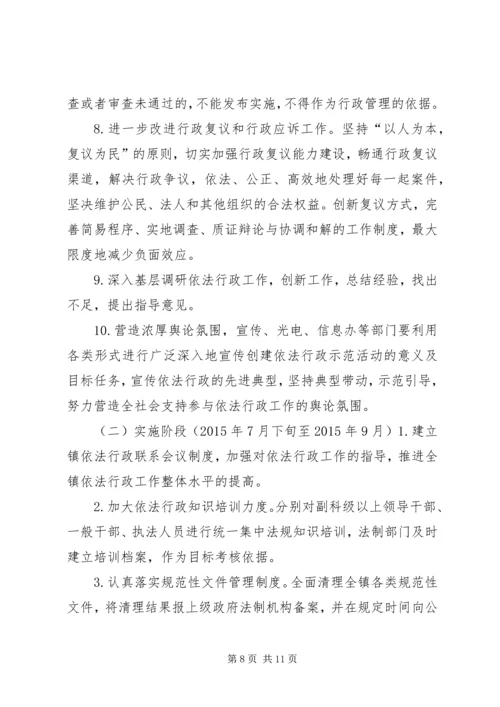 查或者审查未通过的，不能发布实施，不得作为行政管理的依据。

8. 进一步改进行政复议和行政应诉工作。坚持“以人为本，复议为民”的原则，切实加强行政复议能力建设，畅通行政复议渠道，解决行政争议，依法、公正、高效地处理好每一起案件，坚决维护公民、法人和其他组织的合法权益。创新复议方式，完善简易程序、实地调查、质证辩论与协调和解的工作制度，最大限度地减少负面效应。

9. 深入基层调研依法行政工作，创新工作，总结经验，找出不足，提出指导意见。

10. 营造浓厚舆论氛围，宣传、光电、信息办等部门要利用各类形式进行广泛深入地宣传创建依法行政示范活动的意义及目标任务，宣传依法行政的先进典型，坚持典型带动，示范引导，努力营造全社会支持参与依法行政工作的舆论氛围。

（二）实施阶段（2015 年 7 月下旬至 2015 年 9 月）1. 建立镇依法行政联系会议制度，加强对依法行政工作的指导，推进全镇依法行政工作整体水平的提高。

2. 加大依法行政知识培训力度。分别对副科级以上领导干部、一般干部、执法人员进行统一集中法规知识培训，法制部门及时建立培训档案，作为目标考核依据。

3. 认真落实规范性文件管理制度。全面清理全镇各类规范性文件，将清理结果报上级政府法制机构备案，并在规定时间向公

第 8 页 共 11 页